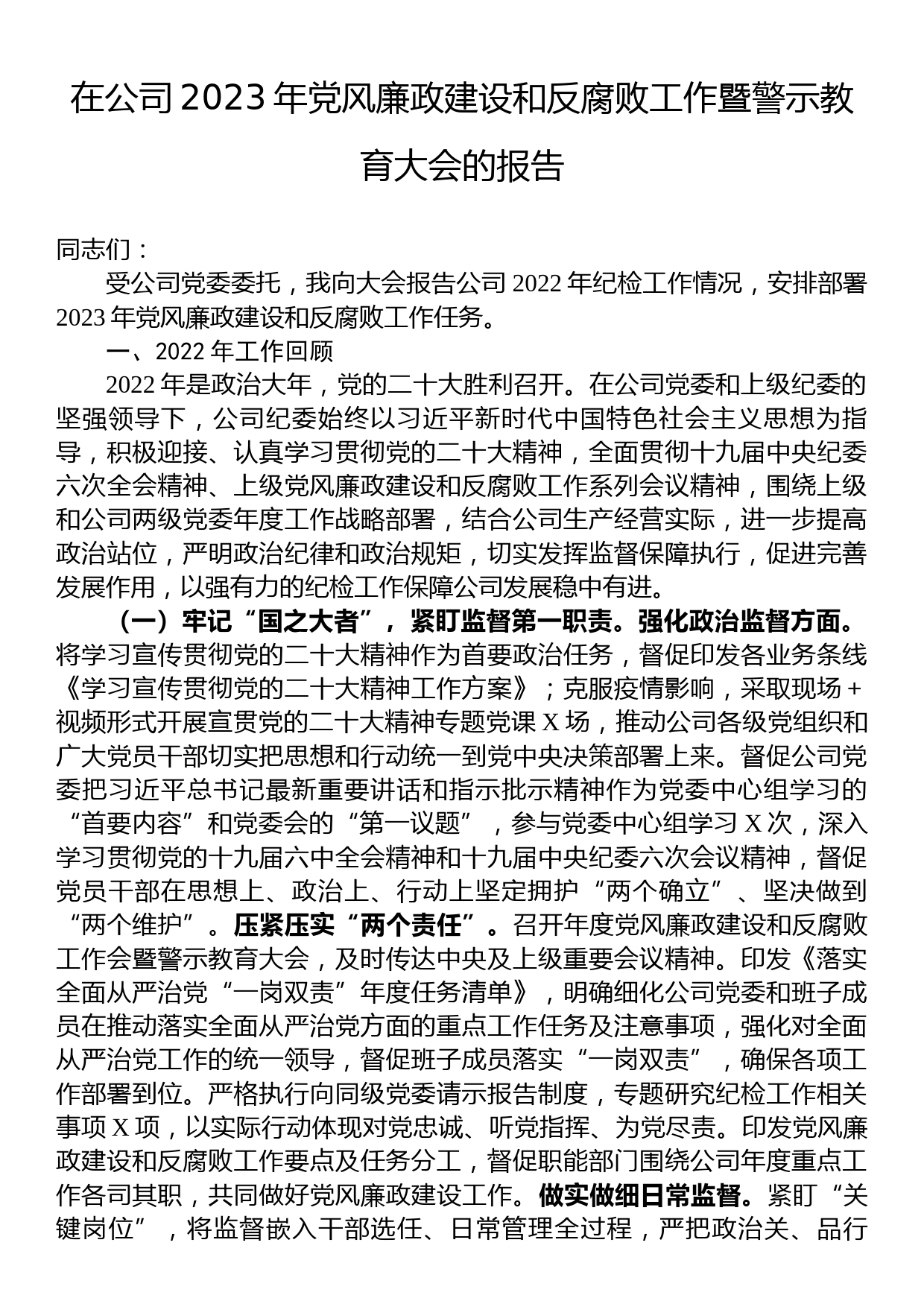 在公司2023年党风廉政建设和反腐败工作暨警示教育大会的报告

同志们：

受公司党委委托，我向大会报告公司2022年纪检工作情况，安排部署2023年党风廉政建设和反腐败工作任务。

一、2022年工作回顾

2022年是政治大年，党的二十大胜利召开。在公司党委和上级纪委的坚强领导下，公司纪委始终以习近平新时代中国特色社会主义思想为指导，积极迎接、认真学习贯彻党的二十大精神，全面贯彻十九届中央纪委六次全会精神、上级党风廉政建设和反腐败工作系列会议精神，围绕上级和公司两级党委年度工作战略部署，结合公司生产经营实际，进一步提高政治站位，严明政治纪律和政治规矩，切实发挥监督保障执行，促进完善发展作用，以强有力的纪检工作保障公司发展稳中有进。

（一）牢记“国之大者”，紧盯监督第一职责。强化政治监督方面。将学习宣传贯彻党的二十大精神作为首要政治任务，督促印发各业务条线《学习宣传贯彻党的二十大精神工作方案》；克服疫情影响，采取现场+视频形式开展宣贯党的二十大精神专题党课X场，推动公司各级党组织和广大党员干部切实把思想和行动统一到党中央决策部署上来。督促公司党委把习近平总书记最新重要讲话和指示批示精神作为党委中心组学习的“首要内容”和党委会的“第一议题”，参与党委中心组学习X次，深入学习贯彻党的十九届六中全会精神和十九届中央纪委六次会议精神，督促党员干部在思想上、政治上、行动上坚定拥护“两个确立”、坚决做到“两个维护”。压紧压实“两个责任”。召开年度党风廉政建设和反腐败工作会暨警示教育大会，及时传达中央及上级重要会议精神。印发《落实全面从严治党“一岗双责”年度任务清单》，明确细化公司党委和班子成员在推动落实全面从严治党方面的重点工作任务及注意事项，强化对全面从严治党工作的统一领导，督促班子成员落实“一岗双责”，确保各项工作部署到位。严格执行向同级党委请示报告制度，专题研究纪检工作相关事项X项，以实际行动体现对党忠诚、听党指挥、为党尽责。印发党风廉政建设和反腐败工作要点及任务分工，督促职能部门围绕公司年度重点工作各司其职，共同做好党风廉政建设工作。做实做细日常监督。紧盯“关键岗位”，将监督嵌入干部选任、日常管理全过程，严把政治关、品行